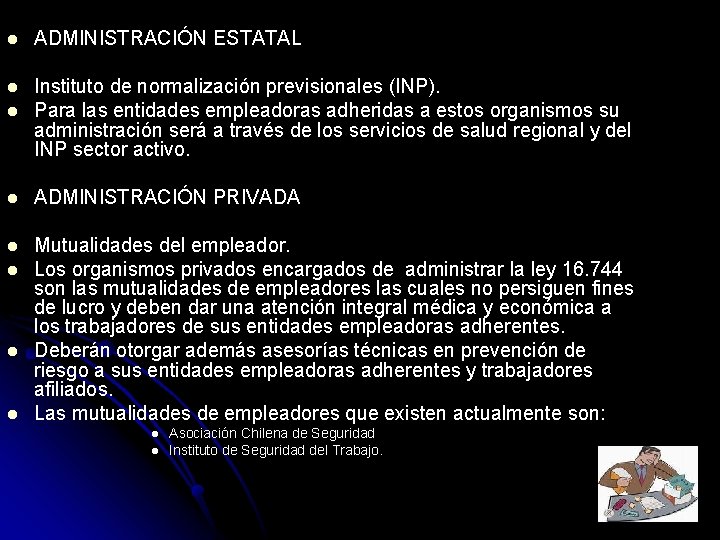 • ADMINISTRACIÓN ESTATAL

• Instituto de normalización previsionales (INP).
• Para las entidades empleadoras adheridas a estos organismos su administración será a través de los servicios de salud regional y del INP sector activo.

• ADMINISTRACIÓN PRIVADA

• Mutualidades del empleador.
• Los organismos privados encargados de administrar la ley 16.744 son las mutualidades de empleadores las cuales no persiguen fines de lucro y deben dar una atención integral médica y económica a los trabajadores de sus entidades empleadoras adherentes.
• Deberán otorgar además asesorías técnicas en prevención de riesgo a sus entidades empleadoras adherentes y trabajadores afiliados.
• Las mutualidades de empleadores que existen actualmente son:
• Asociación Chilena de Seguridad
• Instituto de Seguridad del Trabajo.